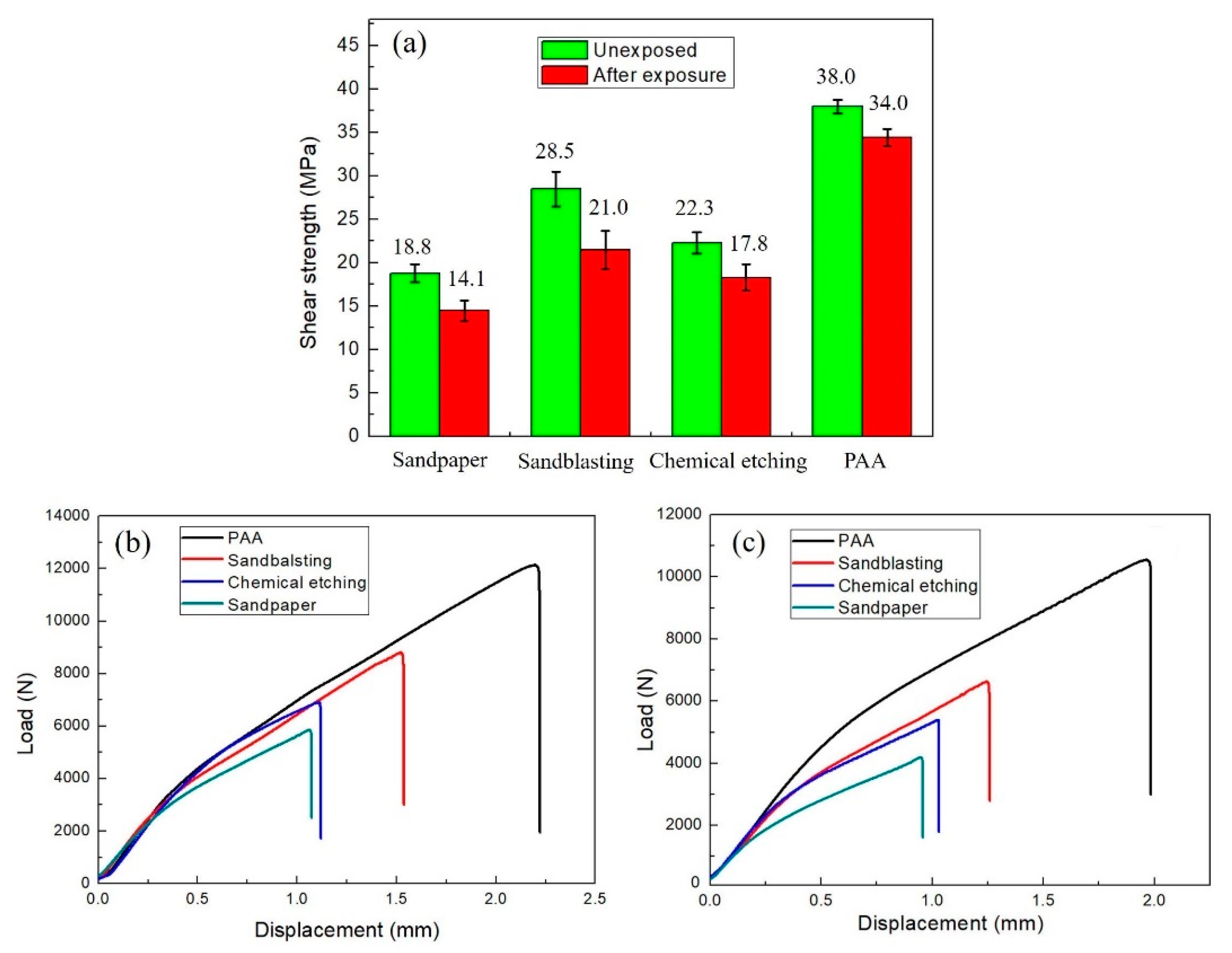 (a)

Unexposed
After exposure

Shear strength (MPa)

45
40
35
30
25
20
15
10
5
0

18.8 14.1
28.5 21.0
22.3 17.8
38.0 34.0

Sandpaper Sandblasting Chemical etching PAA

(b)

PAA
Sandbalsting
Chemical etching
Sandpaper

Load (N)

14000
12000
10000
8000
6000
4000
2000
0

0.0 0.5 1.0 1.5 2.0 2.5

Displacement (mm)

(c)

PAA
Sandblasting
Chemical etching
Sandpaper

Load (N)

12000
10000
8000
6000
4000
2000
0

0.0 0.5 1.0 1.5 2.0

Displacement (mm)